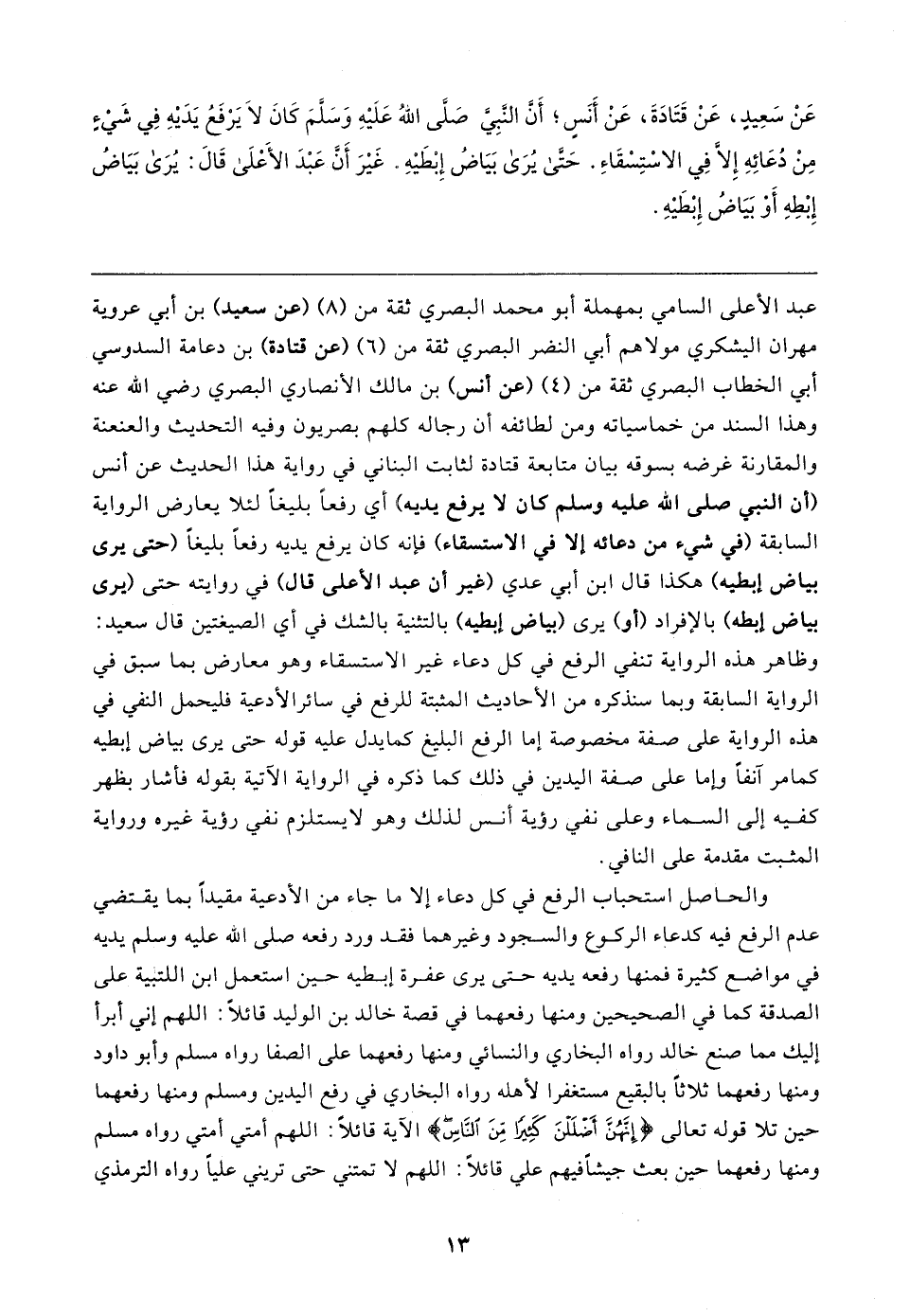 عَنْ سَعِيدٍ، عَنْ قَتَادَةَ، عَنْ أَنَسٍ؛ أَنَّ النَّبِيَّ صَلَّى اللهُ عَلَيْهِ وَسَلَّمَ كَانَ لاَ يَرْفَعُ يَدَيْهِ فِي شَيْءٍ مِنْ دُعَائِهِ إِلاَّ فِي الاسْتِسْقَاءِ. حَتَّىٰ يُرَىٰ بَيَاضُ إِبْطَيْهِ. غَيْرَ أَنَّ عَبْدَ الأَعْلَىٰ قَالَ: يُرَىٰ بَيَاضُ إِبْطِهِ أَوْ بَيَاضُ إِبْطَيْهِ.

عبد الأعلى السامي بمهملة أبو محمد البصري ثقة من (٨) (عن سعيد) بن أبي عروبة مهران اليشكري مولاهم أبي النضر البصري ثقة من (٦) (عن قتادة) بن دعامة السدوسي أبي الخطاب البصري ثقة من (٤) (عن أنس) بن مالك الأنصاري البصري رضي الله عنه وهذا السند من خماسياته ومن لطائفه أن رجاله كلهم بصريون وفيه التحديث والعنعنة والمقارنة غرضه بسوقه بيان متابعة قتادة لثابت البناني في رواية هذا الحديث عن أنس (أن النبي صلى الله عليه وسلم كان لا يرفع يديه) أي رفعاً بليغاً لئلا يعارض الرواية السابقة (في شيء من دعائه إلا في الاستسقاء) فإنه كان يرفع يديه رفعاً بليغاً (حتى يرى بياض إبطيه) هكذا قال ابن أبي عدي (غير أن عبد الأعلى قال) في روايته حتى (يرى بياض إبطه) بالإفراد (أو) يرى (بياض إبطيه) بالتثنية بالشك في أي الصيغتين قال سعيد: وظاهر هذه الرواية تنفي الرفع في كل دعاء غير الاستسقاء وهو معارض بما سبق في الرواية السابقة وبما سنذكره من الأحاديث المثبتة للرفع في سائرالأدعية فليحمل النفي في هذه الرواية على صفة مخصوصة إما الرفع البليغ كمايدل عليه قوله حتى يرى بياض إبطيه كمامر آنفاً وإما على صفة اليدين في ذلك كما ذكره في الرواية الآتية بقوله فأشار بظهر كفيه إلى السماء وعلى نفي رؤية أنس لذلك وهو لايستلزم نفي رؤية غيره ورواية المثبت مقدمة على النافي.

والحاصل استحباب الرفع في كل دعاء إلا ما جاء من الأدعية مقيداً بما يقتضي عدم الرفع فيه كدعاء الركوع والسجود وغيرهما فقد ورد رفعه صلى الله عليه وسلم يديه في مواضع كثيرة فمنها رفعه يديه حتى يرى عفرة إبطيه حين استعمل ابن اللتبية على الصدقة كما في الصحيحين ومنها رفعهما في قصة خالد بن الوليد قائلاً: اللهم إني أبرأ إليك مما صنع خالد رواه البخاري والنسائي ومنها رفعهما على الصفا رواه مسلم وأبو داود ومنها رفعهما ثلاثاً بالبقيع مستغفرا لأهله رواه البخاري في رفع اليدين ومسلم ومنها رفعهما حين تلا قوله تعالى ﴿إِنَّهُنَّ أَضْلَلْنَ كَثِيرًا مِّنَ النَّاسِ﴾ الآية قائلاً: اللهم أمتي أمتي رواه مسلم ومنها رفعهما حين بعث جيشاًفيهم علي قائلاً: اللهم لا تمتني حتى تريني علياً رواه الترمذي

١٣